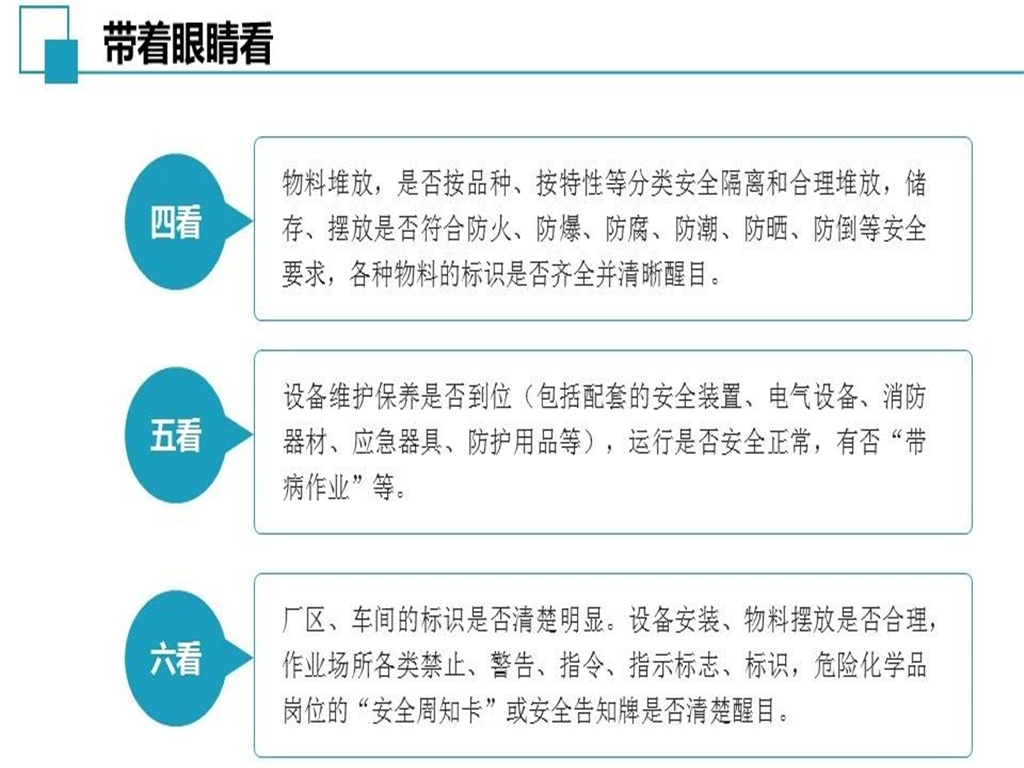 带着眼睛看

四看

物料堆放，是否按品种、按特性等分类安全隔离和合理堆放，储存、摆放是否符合防火、防爆、防腐、防潮、防晒、防倒等安全要求，各种物料的标识是否齐全并清晰醒目。

五看

设备维护保养是否到位（包括配套的安全装置、电气设备、消防器材、应急器具、防护用品等），运行是否安全正常，有否“带病作业”等。

六看

厂区、车间的标识是否清楚明显。设备安装、物料摆放是否合理，作业场所各类禁止、警告、指令、指示标志、标识，危险化学品岗位的“安全周知卡”或安全告知牌是否清楚醒目。